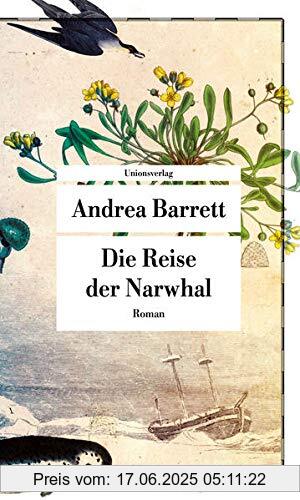 Unionsverlag

Andrea Barrett

Die Reise der Narwhal

Roman

Preis vom: 17.06.2025 05:11:22